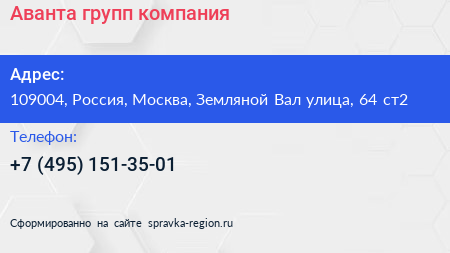 Аванта групп компания

Адрес:
109004, Россия, Москва, Земляной Вал улица, 64 ст2

Телефон:
+7 (495) 151-35-01

Сформированно на сайте spravka-region.ru